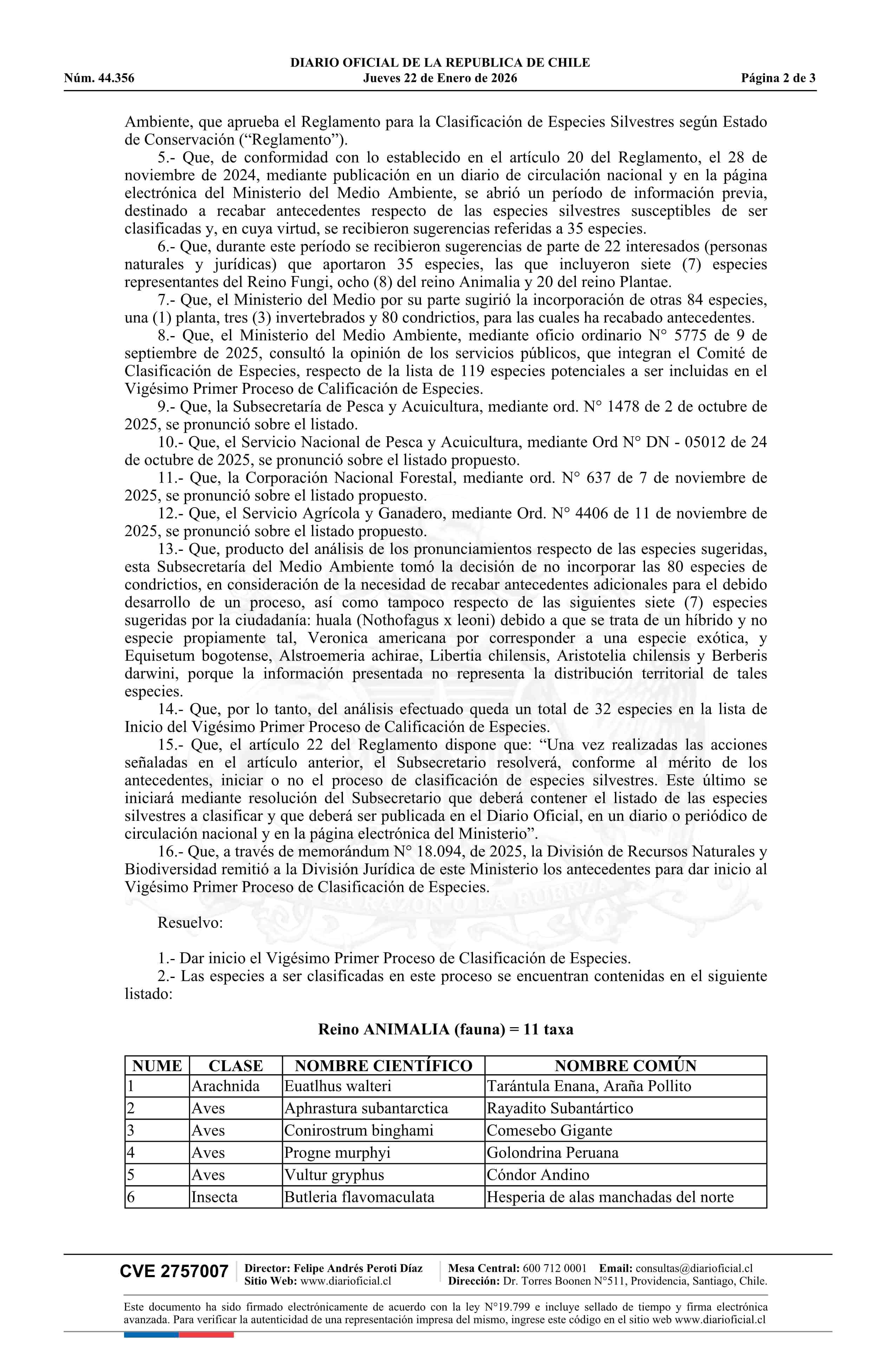 DIARIO OFICIAL DE LA REPUBLICA DE CHILE
Núm. 44.356 Jueves 22 de Enero de 2026 Página 2 de 3

Ambiente, que aprueba el Reglamento para la Clasificación de Especies Silvestres según Estado de Conservación (“Reglamento”).

5.- Que, de conformidad con lo establecido en el artículo 20 del Reglamento, el 28 de noviembre de 2024, mediante publicación en un diario de circulación nacional y en la página electrónica del Ministerio del Medio Ambiente, se abrió un período de información previa, destinado a recabar antecedentes respecto de las especies silvestres susceptibles de ser clasificadas y, en cuya virtud, se recibieron sugerencias referidas a 35 especies.

6.- Que, durante este período se recibieron sugerencias de parte de 22 interesados (personas naturales y jurídicas) que aportaron 35 especies, las que incluyeron siete (7) especies representantes del Reino Fungi, ocho (8) del reino Animalia y 20 del reino Plantae.

7.- Que, el Ministerio del Medio por su parte sugirió la incorporación de otras 84 especies, una (1) planta, tres (3) invertebrados y 80 condrictios, para las cuales ha recabado antecedentes.

8.- Que, el Ministerio del Medio Ambiente, mediante oficio ordinario N° 5775 de 9 de septiembre de 2025, consultó la opinión de los servicios públicos, que integran el Comité de Clasificación de Especies, respecto de la lista de 119 especies potenciales a ser incluidas en el Vigésimo Primer Proceso de Calificación de Especies.

9.- Que, la Subsecretaría de Pesca y Acuicultura, mediante ord. N° 1478 de 2 de octubre de 2025, se pronunció sobre el listado.

10.- Que, el Servicio Nacional de Pesca y Acuicultura, mediante Ord N° DN - 05012 de 24 de octubre de 2025, se pronunció sobre el listado propuesto.

11.- Que, la Corporación Nacional Forestal, mediante ord. N° 637 de 7 de noviembre de 2025, se pronunció sobre el listado propuesto.

12.- Que, el Servicio Agrícola y Ganadero, mediante Ord. N° 4406 de 11 de noviembre de 2025, se pronunció sobre el listado propuesto.

13.- Que, producto del análisis de los pronunciamientos respecto de las especies sugeridas, esta Subsecretaría del Medio Ambiente tomó la decisión de no incorporar las 80 especies de condrictios, en consideración de la necesidad de recabar antecedentes adicionales para el debido desarrollo de un proceso, así como tampoco respecto de las siguientes siete (7) especies sugeridas por la ciudadanía: huala (Nothofagus x leoni) debido a que se trata de un híbrido y no especie propiamente tal, Veronica americana por corresponder a una especie exótica, y Equisetum bogotense, Alstroemeria achirae, Libertia chilensis, Aristotelia chilensis y Berberis darwini, porque la información presentada no representa la distribución territorial de tales especies.

14.- Que, por lo tanto, del análisis efectuado queda un total de 32 especies en la lista de Inicio del Vigésimo Primer Proceso de Calificación de Especies.

15.- Que, el artículo 22 del Reglamento dispone que: “Una vez realizadas las acciones señaladas en el artículo anterior, el Subsecretario resolverá, conforme al mérito de los antecedentes, iniciar o no el proceso de clasificación de especies silvestres. Este último se iniciará mediante resolución del Subsecretario que deberá contener el listado de las especies silvestres a clasificar y que deberá ser publicada en el Diario Oficial, en un diario o periódico de circulación nacional y en la página electrónica del Ministerio”.

16.- Que, a través de memorándum N° 18.094, de 2025, la División de Recursos Naturales y Biodiversidad remitió a la División Jurídica de este Ministerio los antecedentes para dar inicio al Vigésimo Primer Proceso de Clasificación de Especies.

Resuelvo:

1.- Dar inicio el Vigésimo Primer Proceso de Clasificación de Especies.
2.- Las especies a ser clasificadas en este proceso se encuentran contenidas en el siguiente listado:

Reino ANIMALIA (fauna) = 11 taxa

| NUME | CLASE | NOMBRE CIENTÍFICO | NOMBRE COMÚN |
|---|---|---|---|
| 1 | Arachnida | Euatlhus walteri | Tarántula Enana, Araña Pollito |
| 2 | Aves | Aphrastura subantarctica | Rayadito Subantártico |
| 3 | Aves | Conirostrum binghami | Comesebo Gigante |
| 4 | Aves | Progne murphyi | Golondrina Peruana |
| 5 | Aves | Vultur gryphus | Cóndor Andino |
| 6 | Insecta | Butleria flavomaculata | Hesperia de alas manchadas del norte |

CVE 2757007 Director: Felipe Andrés Peroti Díaz Sitio Web: www.diarioficial.cl Mesa Central: 600 712 0001 Email: consultas@diarioficial.cl Dirección: Dr. Torres Boonen N°511, Providencia, Santiago, Chile.

Este documento ha sido firmado electrónicamente de acuerdo con la ley N°19.799 e incluye sellado de tiempo y firma electrónica avanzada. Para verificar la autenticidad de una representación impresa del mismo, ingrese este código en el sitio web www.diarioficial.cl